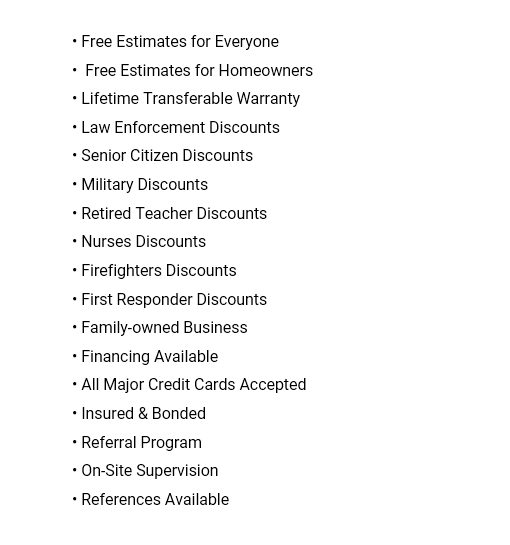 • Free Estimates for Everyone
• Free Estimates for Homeowners
• Lifetime Transferable Warranty
• Law Enforcement Discounts
• Senior Citizen Discounts
• Military Discounts
• Retired Teacher Discounts
• Nurses Discounts
• Firefighters Discounts
• First Responder Discounts
• Family-owned Business
• Financing Available
• All Major Credit Cards Accepted
• Insured & Bonded
• Referral Program
• On-Site Supervision
• References Available